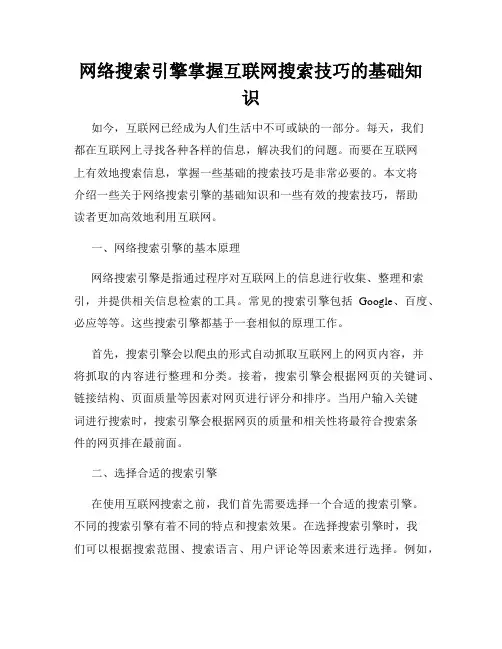 网络搜索引擎掌握互联网搜索技巧的基础知识

如今，互联网已经成为人们生活中不可或缺的一部分。每天，我们都在互联网上寻找各种各样的信息，解决我们的问题。而要在互联网上有效地搜索信息，掌握一些基础的搜索技巧是非常必要的。本文将介绍一些关于网络搜索引擎的基础知识和一些有效的搜索技巧，帮助读者更加高效地利用互联网。

一、网络搜索引擎的基本原理

网络搜索引擎是指通过程序对互联网上的信息进行收集、整理和索引，并提供相关信息检索的工具。常见的搜索引擎包括 Google、百度、必应等等。这些搜索引擎都基于一套相似的原理工作。

首先，搜索引擎会以爬虫的形式自动抓取互联网上的网页内容，并将抓取的内容进行整理和分类。接着，搜索引擎会根据网页的关键词、链接结构、页面质量等因素对网页进行评分和排序。当用户输入关键词进行搜索时，搜索引擎会根据网页的质量和相关性将最符合搜索条件的网页排在最前面。

二、选择合适的搜索引擎

在使用互联网搜索之前，我们首先需要选择一个合适的搜索引擎。不同的搜索引擎有着不同的特点和搜索效果。在选择搜索引擎时，我们可以根据搜索范围、搜索语言、用户评论等因素来进行选择。例如，